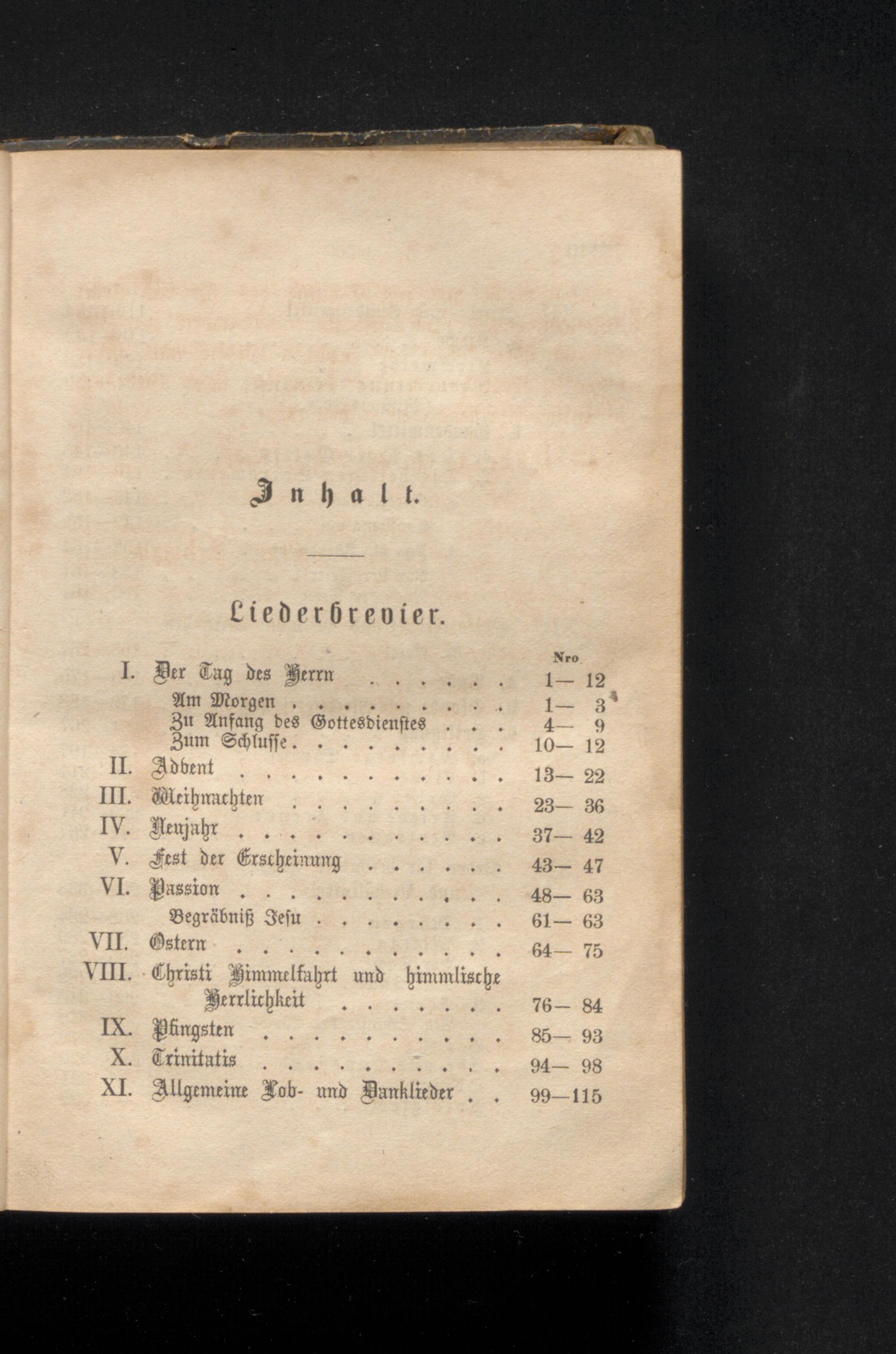 Inhalt.

Liederbrevier.

Nro.

I. Der Tag des Herrn . . . . . . 1— 12
Am Morgen . . . . . . . . . 1— 3
Zu Anfang des Gottesdienstes . . . 4— 9
Zum Schlusse . . . . . . . . . 10— 12
II. Advent . . . . . . . . . . . 13— 22
III. Weihnachten . . . . . . . . . 23— 36
IV. Neujahr . . . . . . . . . . . 37— 42
V. Fest der Erscheinung . . . . . . 43— 47
VI. Passion . . . . . . . . . . . 48— 63
Begräbniß Jesu . . . . . . . . 61— 63
VII. Ostern . . . . . . . . . . . 64— 75
VIII. Christi Himmelfahrt und himmlische Herrlichkeit . . . . . . . 76— 84
IX. Pfingsten . . . . . . . . . . 85— 93
X. Trinitatis . . . . . . . . . . 94— 98
XI. Allgemeine Lob- und Danklieder . . 99—115